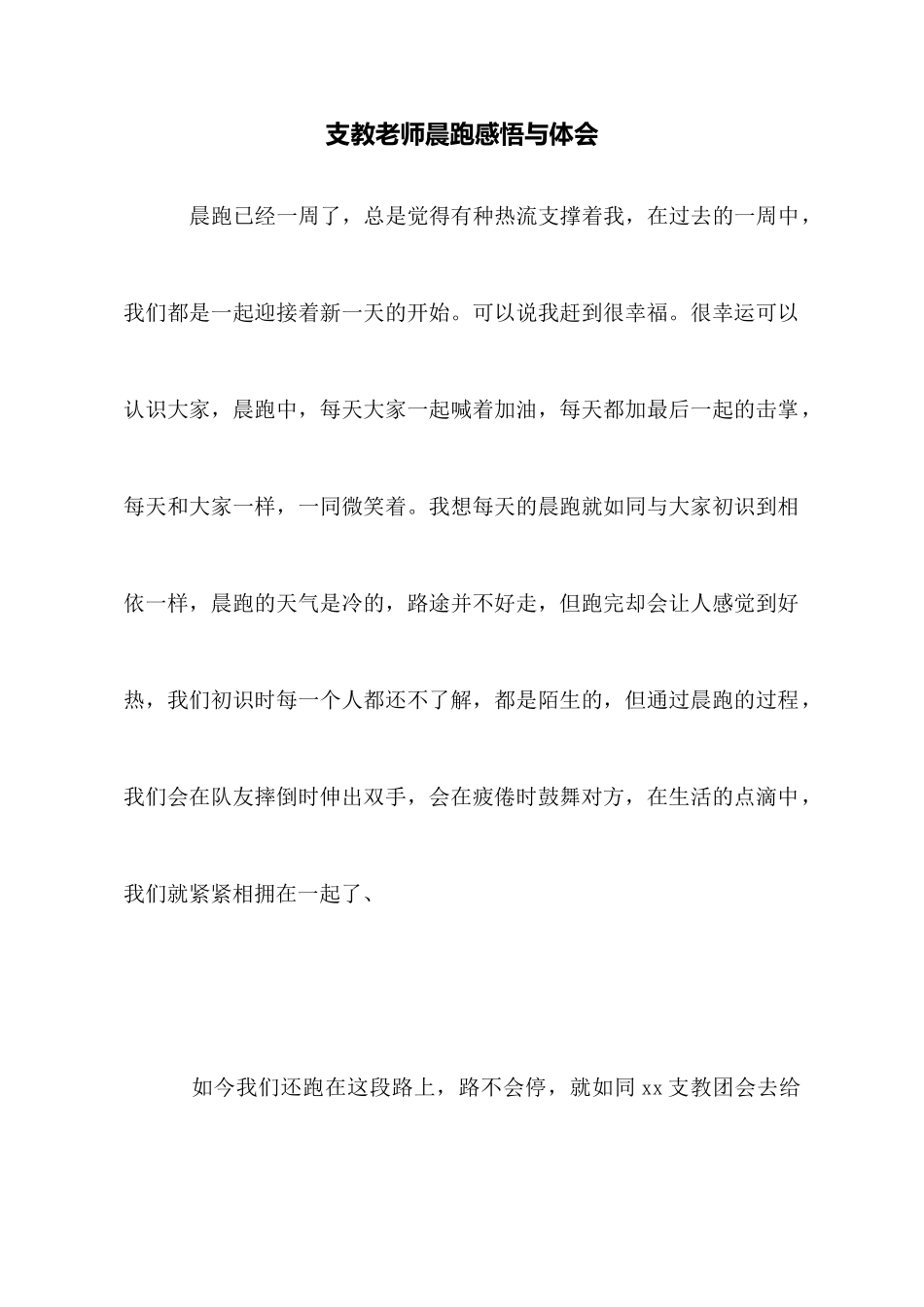 支教老师晨跑感悟与体会

晨跑已经一周了，总是觉得有种热流支撑着我，在过去的一周中，我们都是一起迎接着新一天的开始。可以说我赶到很幸福。很幸运可以认识大家，晨跑中，每天大家一起喊着加油，每天都加最后一起的击掌，每天和大家一样，一同微笑着。我想每天的晨跑就如同与大家初识到相依一样，晨跑的天气是冷的，路途并不好走，但跑完却会让人感觉到好热，我们初识时每一个人都还不了解，都是陌生的，但通过晨跑的过程，我们会在队友摔倒时伸出双手，会在疲倦时鼓舞对方，在生活的点滴中，我们就紧紧相拥在一起了、

如今我们还跑在这段路上，路不会停，就如同 xx 支教团会去给